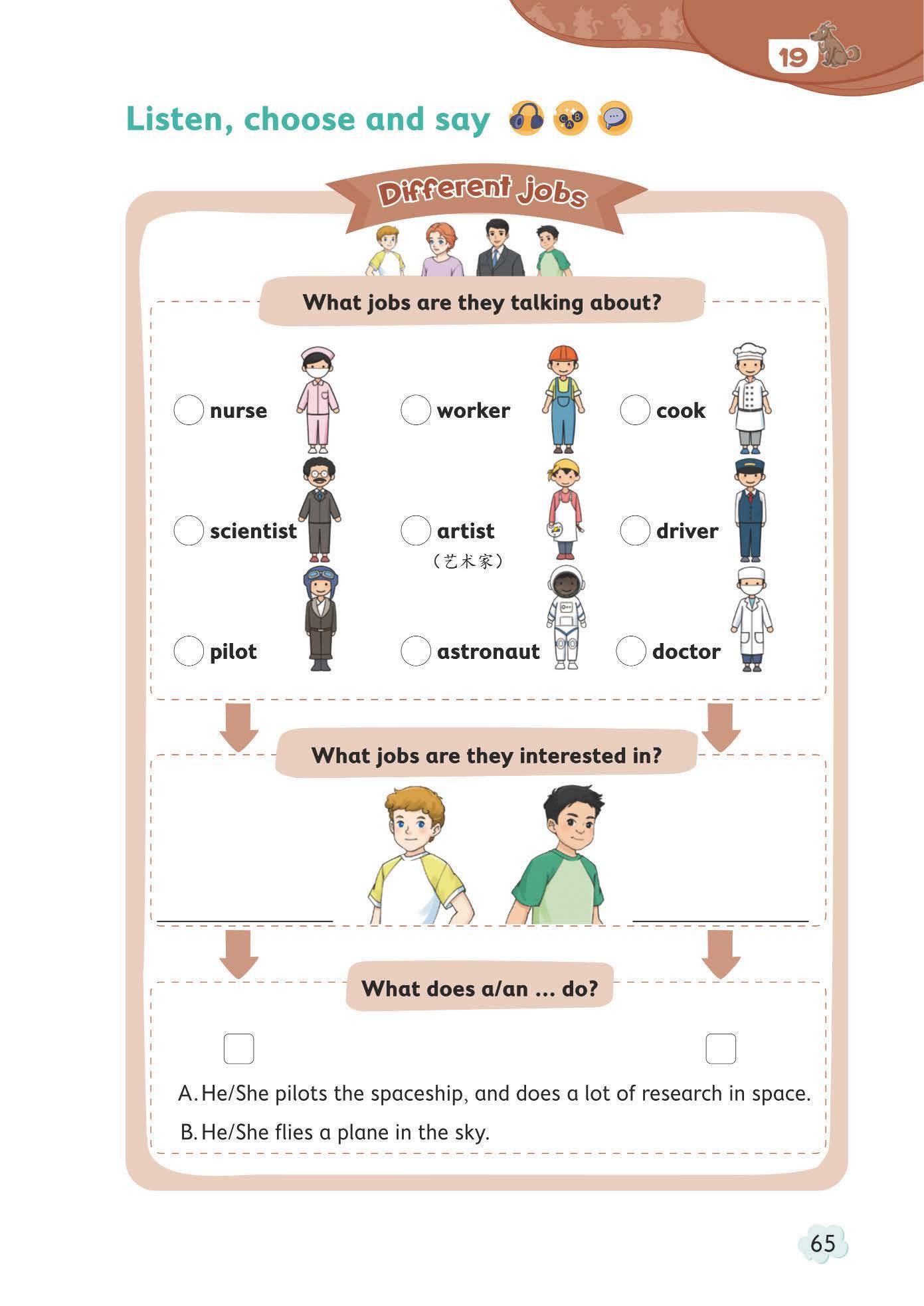 19

Listen, choose and say

Different jobs

What jobs are they talking about?

nurse

worker

cook

scientist

artist
（艺术家）

driver

pilot

astronaut

doctor

What jobs are they interested in?

What does a/an ... do?

A. He/She pilots the spaceship, and does a lot of research in space.

B. He/She flies a plane in the sky.

65